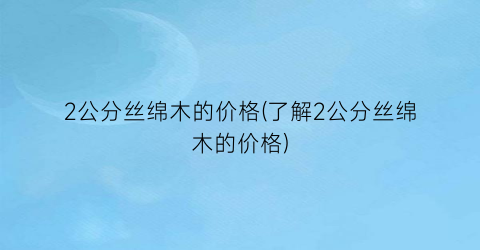 2公分丝绵木的价格(了解2公分丝绵木的价格)